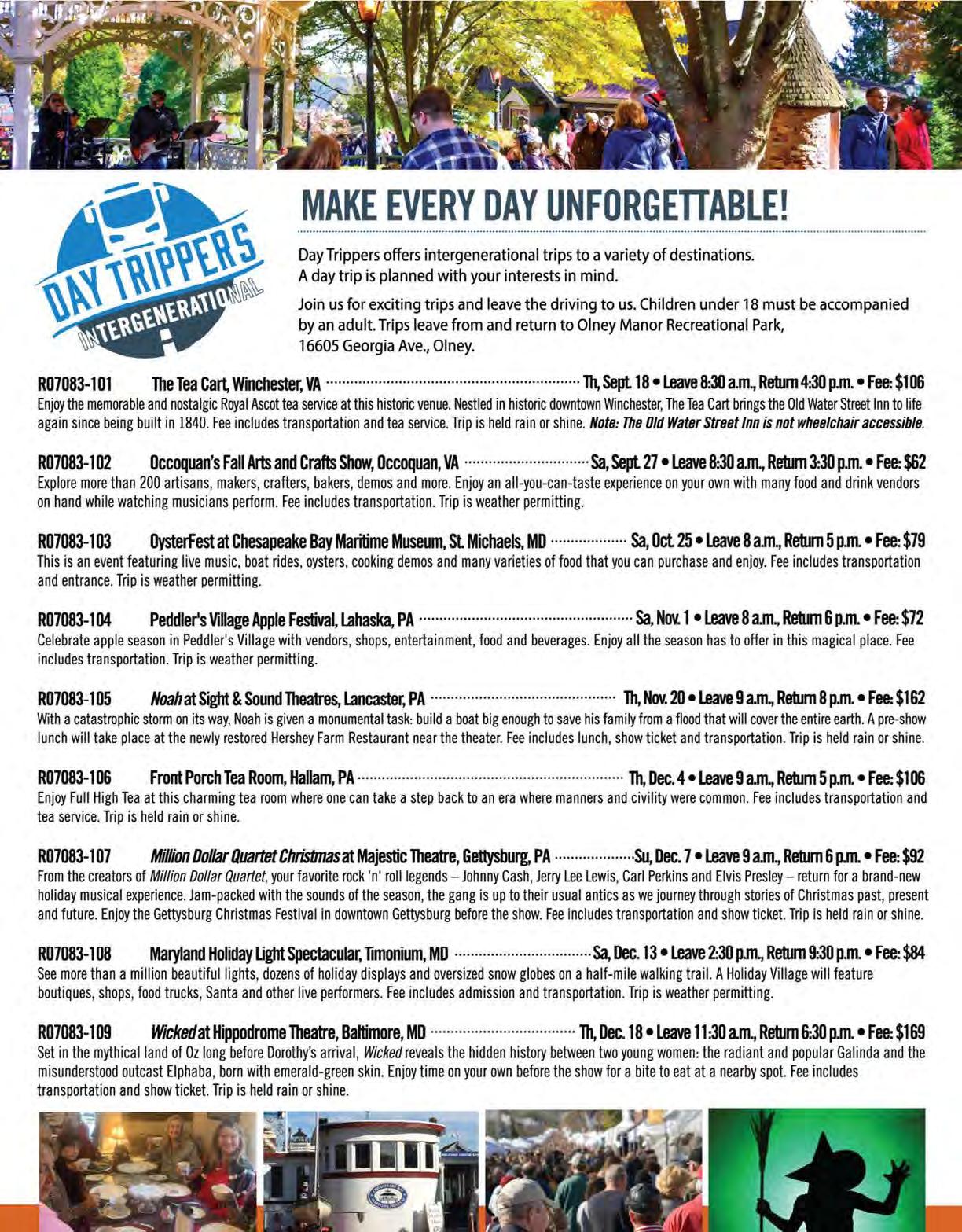 DAY TRIPPERS
INTERGENERATIONAL

MAKE EVERY DAY UNFORGETTABLE!

Day Trippers offers intergenerational trips to a variety of destinations. A day trip is planned with your interests in mind.

Join us for exciting trips and leave the driving to us. Children under 18 must be accompanied by an adult. Trips leave from and return to Olney Manor Recreational Park, 16605 Georgia Ave., Olney.

R07083-101 The Tea Cart, Winchester, VA Th, Sept. 18 • Leave 8:30 a.m., Return 4:30 p.m. • Fee: $106
Enjoy the memorable and nostalgic Royal Ascot tea service at this historic venue. Nestled in historic downtown Winchester, The Tea Cart brings the Old Water Street Inn to life again since being built in 1840. Fee includes transportation and tea service. Trip is held rain or shine. Note: The Old Water Street Inn is not wheelchair accessible.

R07083-102 Occoquan's Fall Arts and Crafts Show, Occoquan, VA Sa, Sept. 27 • Leave 8:30 a.m., Return 3:30 p.m. • Fee: $62
Explore more than 200 artisans, makers, crafters, bakers, demos and more. Enjoy an all-you-can-taste experience on your own with many food and drink vendors on hand while watching musicians perform. Fee includes transportation. Trip is weather permitting.

R07083-103 OysterFest at Chesapeake Bay Maritime Museum, St. Michaels, MD Sa, Oct. 25 • Leave 8 a.m., Return 5 p.m. • Fee: $79
This is an event featuring live music, boat rides, oysters, cooking demos and many varieties of food that you can purchase and enjoy. Fee includes transportation and entrance. Trip is weather permitting.

R07083-104 Peddler's Village Apple Festival, Lahaska, PA Sa, Nov. 1 • Leave 8 a.m., Return 6 p.m. • Fee: $72
Celebrate apple season in Peddler's Village with vendors, shops, entertainment, food and beverages. Enjoy all the season has to offer in this magical place. Fee includes transportation. Trip is weather permitting.

R07083-105 Noah at Sight & Sound Theatres, Lancaster, PA Th, Nov. 20 • Leave 9 a.m., Return 8 p.m. • Fee: $162
With a catastrophic storm on its way, Noah is given a monumental task: build a boat big enough to save his family from a flood that will cover the entire earth. A pre-show lunch will take place at the newly restored Hershey Farm Restaurant near the theater. Fee includes lunch, show ticket and transportation. Trip is held rain or shine.

R07083-106 Front Porch Tea Room, Hallam, PA Th, Dec. 4 • Leave 9 a.m., Return 5 p.m. • Fee: $106
Enjoy Full High Tea at this charming tea room where one can take a step back to an era where manners and civility were common. Fee includes transportation and tea service. Trip is held rain or shine.

R07083-107 Million Dollar Quartet Christmas at Majestic Theatre, Gettysburg, PA Su, Dec. 7 • Leave 9 a.m., Return 6 p.m. • Fee: $92
From the creators of Million Dollar Quartet, your favorite rock 'n' roll legends – Johnny Cash, Jerry Lee Lewis, Carl Perkins and Elvis Presley – return for a brand-new holiday musical experience. Jam-packed with the sounds of the season, the gang is up to their usual antics as we journey through stories of Christmas past, present and future. Enjoy the Gettysburg Christmas Festival in downtown Gettysburg before the show. Fee includes transportation and show ticket. Trip is held rain or shine.

R07083-108 Maryland Holiday Light Spectacular, Timonium, MD Sa, Dec. 13 • Leave 2:30 p.m., Return 9:30 p.m. • Fee: $84
See more than a million beautiful lights, dozens of holiday displays and oversized snow globes on a half-mile walking trail. A Holiday Village will feature boutiques, shops, food trucks, Santa and other live performers. Fee includes admission and transportation. Trip is weather permitting.

R07083-109 Wicked at Hippodrome Theatre, Baltimore, MD Th, Dec. 18 • Leave 11:30 a.m., Return 6:30 p.m. • Fee: $169
Set in the mythical land of Oz long before Dorothy's arrival, Wicked reveals the hidden history between two young women: the radiant and popular Galinda and the misunderstood outcast Elphaba, born with emerald-green skin. Enjoy time on your own before the show for a bite to eat at a nearby spot. Fee includes transportation and show ticket. Trip is held rain or shine.